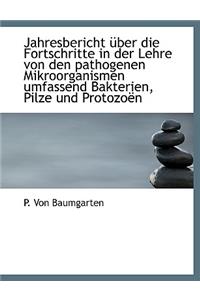 Jahresbericht über die Fortschritte in der Lehre von den pathogenen Mikroorganismen umfassend Bakterien, Pilze und Protozoën

P. Von Baumgarten